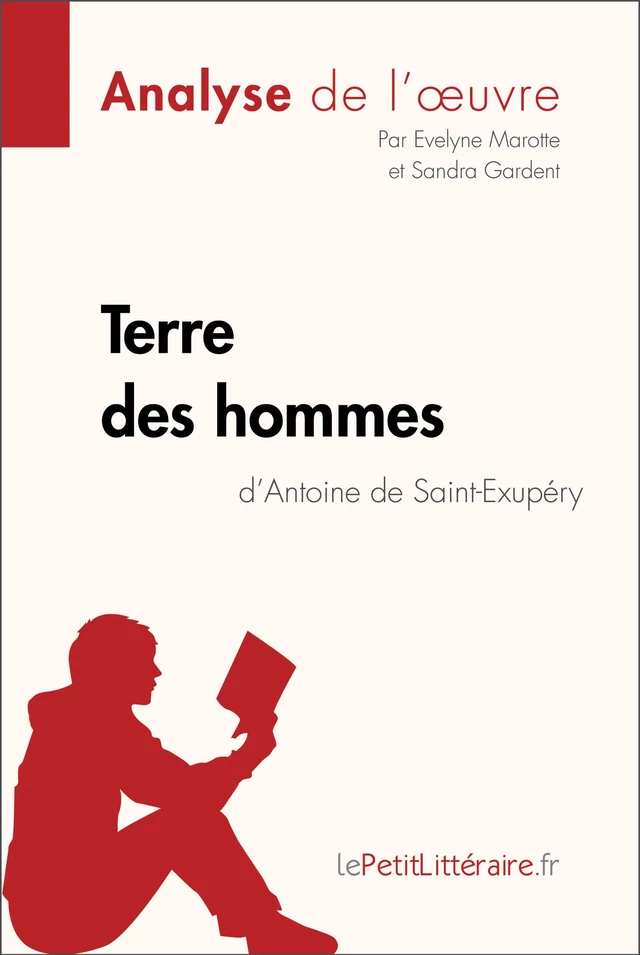 Analyse de l'œuvre
Par Evelyne Marotte
et Sandra Gardent

Terre
des hommes
d'Antoine de Saint-Exupéry

lePetitLittéraire.fr